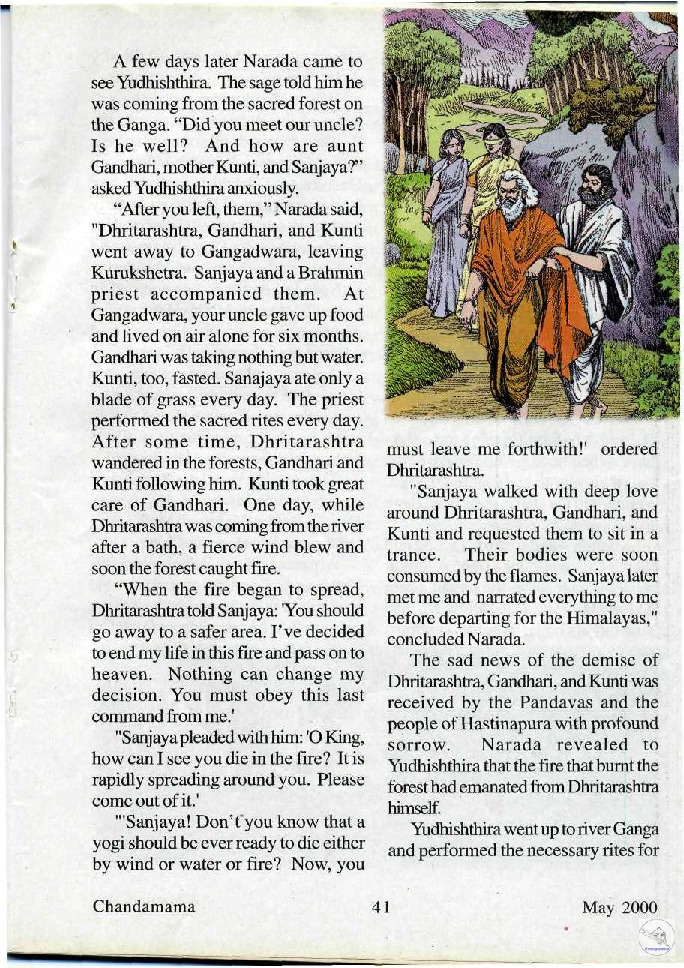 A few days later Narada came to see Yudhishthira. The sage told him he was coming from the sacred forest on the Ganga. "Did you meet our uncle? Is he well? And how are aunt Gandhari, mother Kunti, and Sanjaya?" asked Yudhishthira anxiously.

"After you left, them," Narada said, "Dhritarashtra, Gandhari, and Kunti went away to Gangadwara, leaving Kurukshetra. Sanjaya and a Brahmin priest accompanied them. At Gangadwara, your uncle gave up food and lived on air alone for six months. Gandhari was taking nothing but water. Kunti, too, fasted. Sanajaya ate only a blade of grass every day. The priest performed the sacred rites every day. After some time, Dhritarashtra wandered in the forests, Gandhari and Kunti following him. Kunti took great care of Gandhari. One day, while Dhritarashtra was coming from the river after a bath, a fierce wind blew and soon the forest caught fire.

"When the fire began to spread, Dhritarashtra told Sanjaya: 'You should go away to a safer area. I've decided to end my life in this fire and pass on to heaven. Nothing can change my decision. You must obey this last command from me.'

"Sanjaya pleaded with him: 'O King, how can I see you die in the fire? It is rapidly spreading around you. Please come out of it.'

"'Sanjaya! Don't you know that a yogi should be ever ready to die either by wind or water or fire? Now, you must leave me forthwith!' ordered Dhritarashtra.

"Sanjaya walked with deep love around Dhritarashtra, Gandhari, and Kunti and requested them to sit in a trance. Their bodies were soon consumed by the flames. Sanjaya later met me and narrated everything to me before departing for the Himalayas," concluded Narada.

The sad news of the demise of Dhritarashtra, Gandhari, and Kunti was received by the Pandavas and the people of Hastinapura with profound sorrow. Narada revealed to Yudhishthira that the fire that burnt the forest had emanated from Dhritarashtra himself.

Yudhishthira went up to river Ganga and performed the necessary rites for

Chandamama 41 May 2000